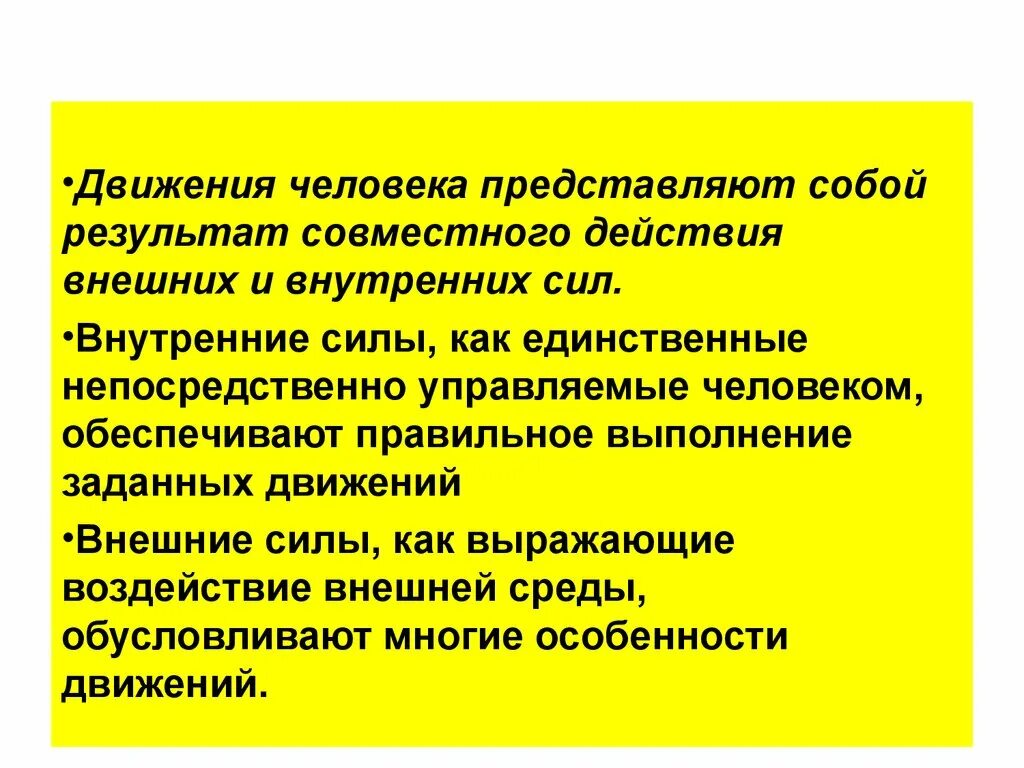 •Движения человека представляют собой результат совместного действия внешних и внутренних сил.

•Внутренние силы, как единственные непосредственно управляемые человеком, обеспечивают правильное выполнение заданных движений

•Внешние силы, как выражающие воздействие внешней среды, обусловливают многие особенности движений.